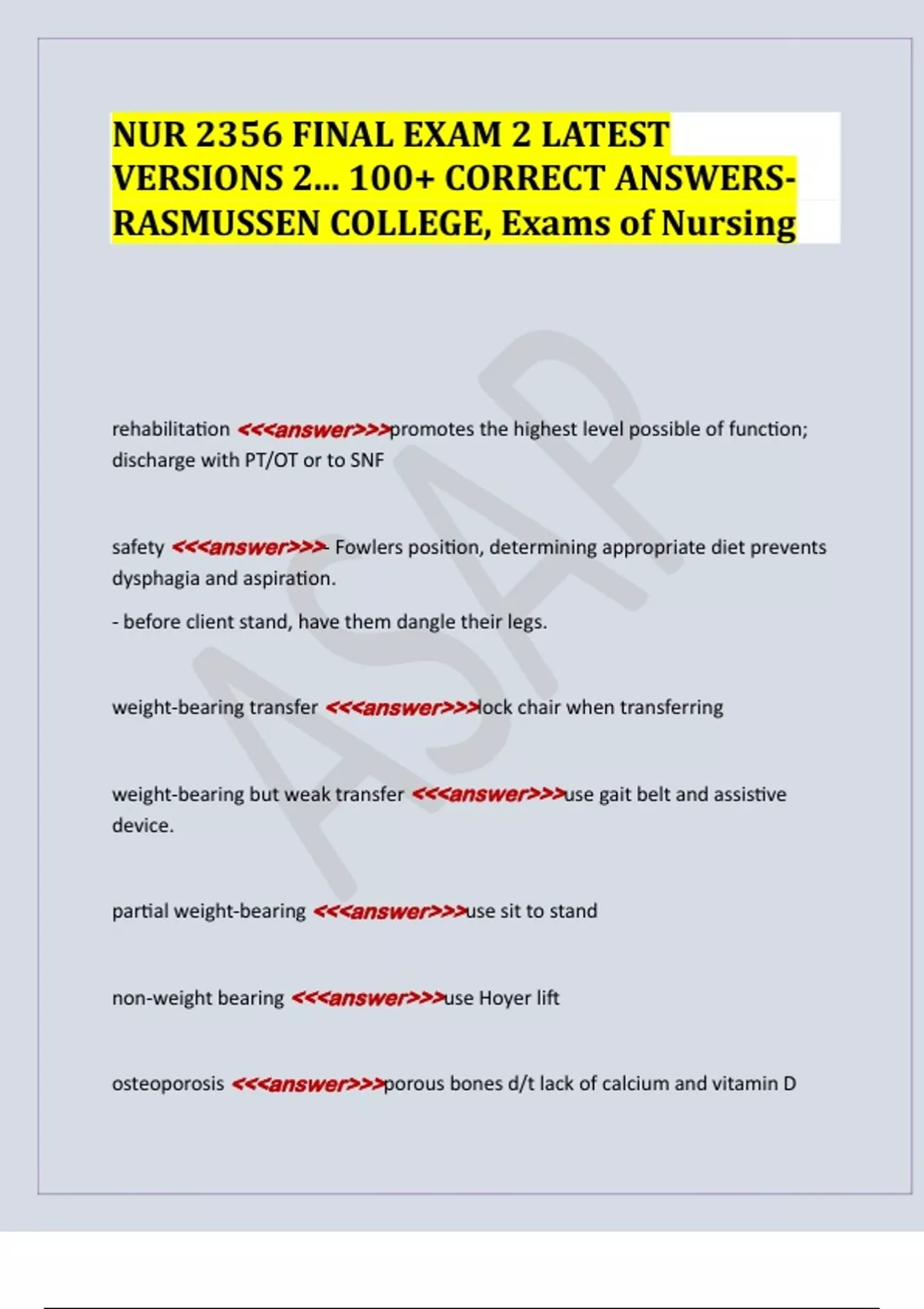 NUR 2356 FINAL EXAM 2 LATEST VERSIONS 2... 100+ CORRECT ANSWERS-RASMUSSEN COLLEGE, Exams of Nursing

ASAP

rehabilitation <<<answer>>>promotes the highest level possible of function; discharge with PT/OT or to SNF

safety <<<answer>>>- Fowlers position, determining appropriate diet prevents dysphagia and aspiration.

- before client stand, have them dangle their legs.

weight-bearing transfer <<<answer>>>lock chair when transferring

weight-bearing but weak transfer <<<answer>>>use gait belt and assistive device.

partial weight-bearing <<<answer>>>use sit to stand

non-weight bearing <<<answer>>>use Hoyer lift

osteoporosis <<<answer>>>porous bones d/t lack of calcium and vitamin D